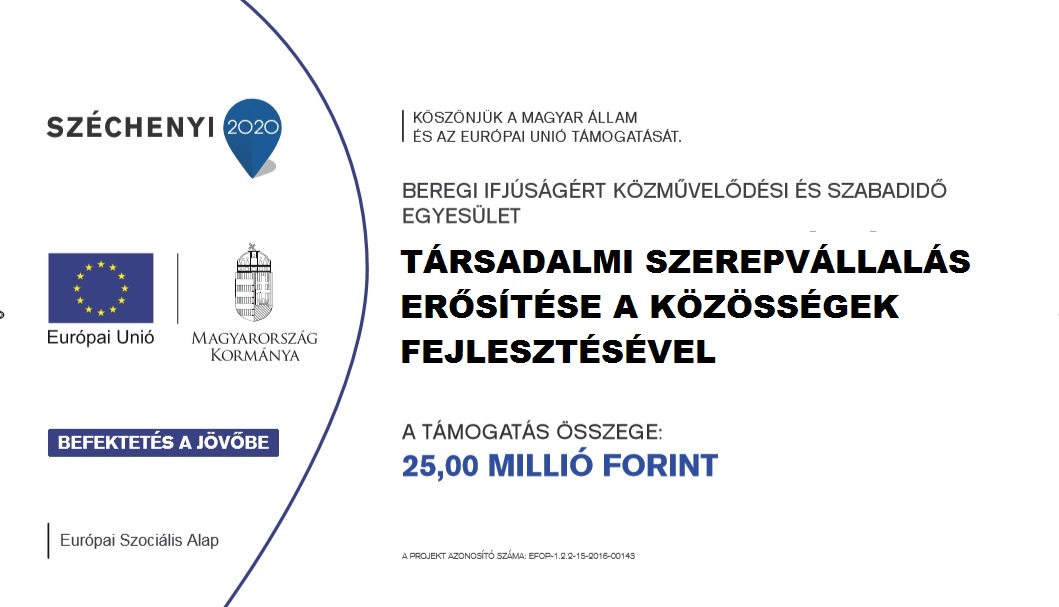 SZÉCHENYI 2020

Európai Unió

MAGYARORSZÁG KORMÁNYA

BEFEKTETÉS A JÖVŐBE

Európai Szociális Alap

KÖSZÖNJÜK A MAGYAR ÁLLAM ÉS AZ EURÓPAI UNIÓ TÁMOGATÁSÁT.

BEREGI IFJÚSÁGÉRT KÖZMŰVELŐDÉSI ÉS SZABADIDŐ EGYESÜLET

TÁRSADALMI SZEREPVÁLLALÁS ERŐSÍTÉSE A KÖZÖSSÉGEK FEJLESZTÉSÉVEL

A TÁMOGATÁS ÖSSZEGE:
25,00 MILLIÓ FORINT

A PROJEKT AZONOSÍTÓ SZÁMA: EFOP-1.2.2-15-2016-00143